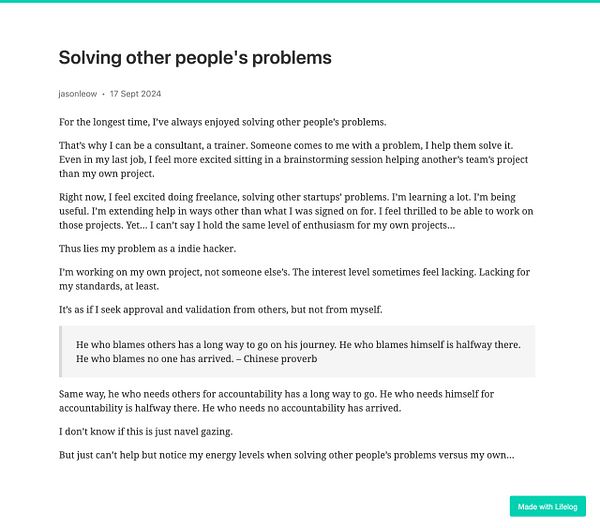 Solving other people's problems

jasonleow • 17 Sept 2024

For the longest time, I've always enjoyed solving other people's problems.

That's why I can be a consultant, a trainer. Someone comes to me with a problem, I help them solve it. Even in my last job, I feel more excited sitting in a brainstorming session helping another's team's project than my own project.

Right now, I feel excited doing freelance, solving other startups' problems. I'm learning a lot. I'm being useful. I'm extending help in ways other than what I was signed on for. I feel thrilled to be able to work on those projects. Yet... I can't say I hold the same level of enthusiasm for my own projects...

Thus lies my problem as a indie hacker.

I'm working on my own project, not someone else's. The interest level sometimes feel lacking. Lacking for my standards, at least.

It's as if I seek approval and validation from others, but not from myself.

He who blames others has a long way to go on his journey. He who blames himself is halfway there. He who blames no one has arrived. – Chinese proverb

Same way, he who needs others for accountability has a long way to go. He who needs himself for accountability is halfway there. He who needs no accountability has arrived.

I don't know if this is just navel gazing.

But just can't help but notice my energy levels when solving other people's problems versus my own...

Made with Lifelog